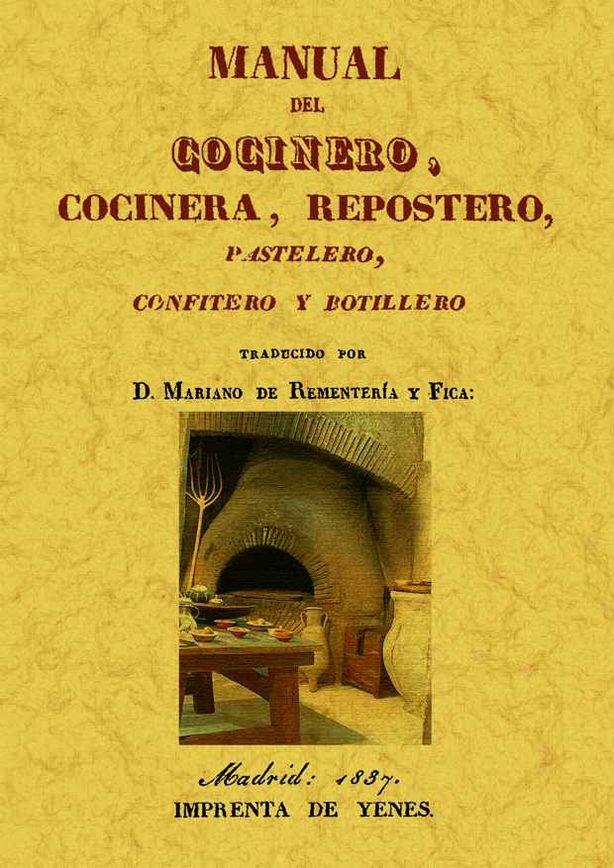 MANUAL

DEL

COCINERO,

COCINERA, REPOSTERO,

PASTELERO,

CONFITERO Y BOTILLERO

TRADUCIDO POR

D. MARIANO DE REMENTERÍA Y FICA:

Madrid: 1837.

IMPRENTA DE YENES.